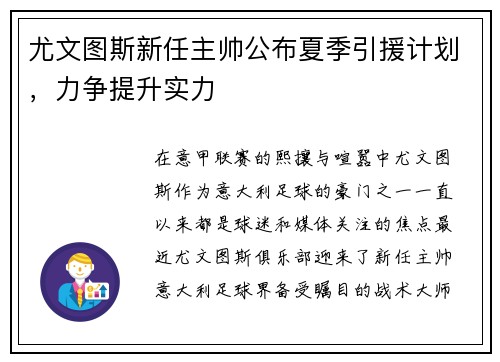 尤文图斯新任主帅公布夏季引援计划，力争提升实力

在意甲联赛的熙攘与喧嚣中尤文图斯作为意大利足球的豪门之一一直以来都是球迷和媒体关注的焦点最近尤文图斯俱乐部迎来了新任主帅意大利足球界备受瞩目的战术大师